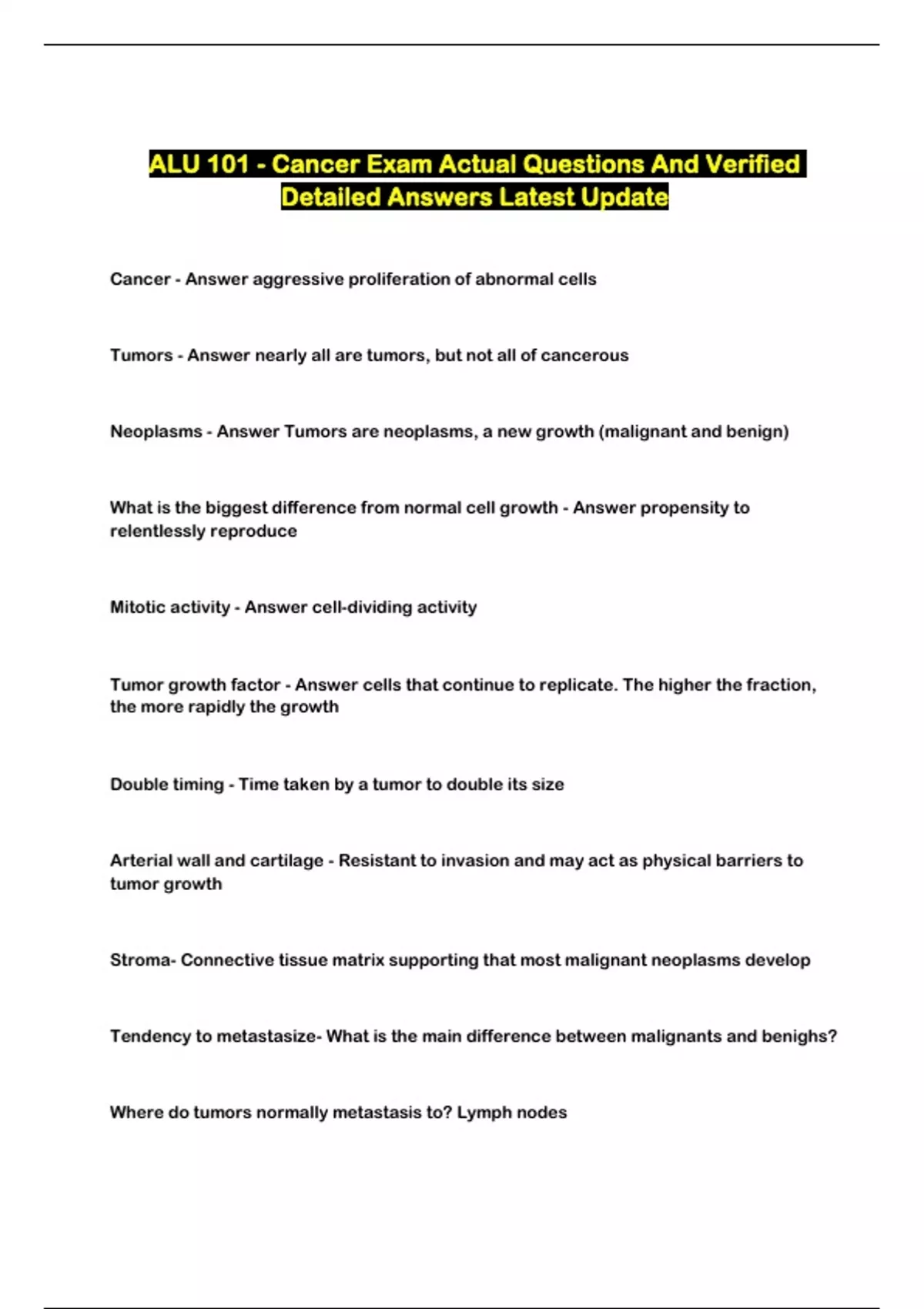 ALU 101 - Cancer Exam Actual Questions And Verified Detailed Answers Latest Update

Cancer - Answer aggressive proliferation of abnormal cells

Tumors - Answer nearly all are tumors, but not all of cancerous

Neoplasms - Answer Tumors are neoplasms, a new growth (malignant and benign)

What is the biggest difference from normal cell growth - Answer propensity to relentlessly reproduce

Mitotic activity - Answer cell-dividing activity

Tumor growth factor - Answer cells that continue to replicate. The higher the fraction, the more rapidly the growth

Double timing - Time taken by a tumor to double its size

Arterial wall and cartilage - Resistant to invasion and may act as physical barriers to tumor growth

Stroma- Connective tissue matrix supporting that most malignant neoplasms develop

Tendency to metastasize- What is the main difference between malignants and benighs?

Where do tumors normally metastasis to? Lymph nodes